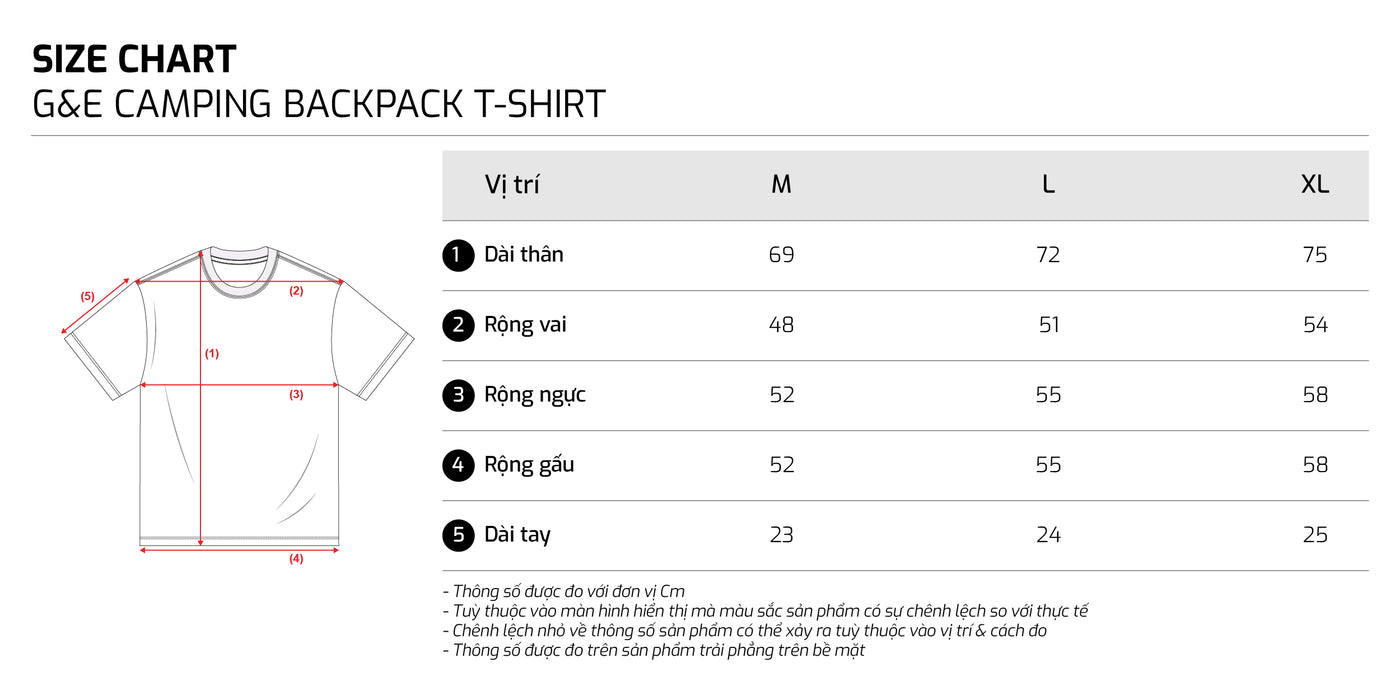 SIZE CHART
G&E CAMPING BACKPACK T-SHIRT

(5)
(2)
(1)
(3)
(4)

| Vị trí | M | L | XL |
|---|---|---|---|
| 1 Dài thân | 69 | 72 | 75 |
| 2 Rộng vai | 48 | 51 | 54 |
| 3 Rộng ngực | 52 | 55 | 58 |
| 4 Rộng gấu | 52 | 55 | 58 |
| 5 Dài tay | 23 | 24 | 25 |

- Thông số được đo với đơn vị Cm
- Tuỳ thuộc vào màn hình hiển thị mà màu sắc sản phẩm có sự chênh lệch so với thực tế
- Chênh lệch nhỏ về thông số sản phẩm có thể xảy ra tuỳ thuộc vào vị trí & cách đo
- Thông số được đo trên sản phẩm trải phẳng trên bề mặt